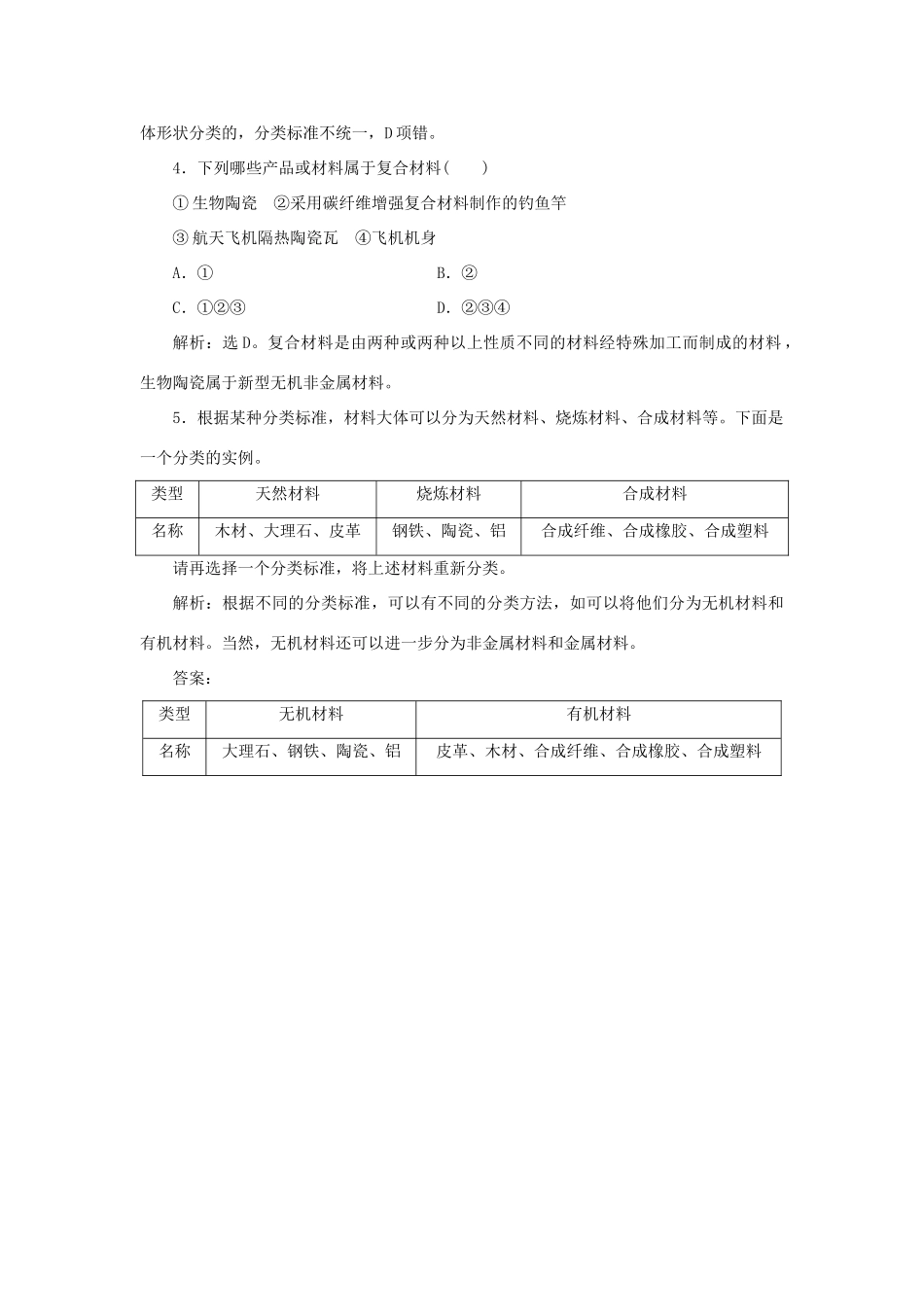 体形状分类的，分类标准不统一，D项错。

4．下列哪些产品或材料属于复合材料(　　)

①生物陶瓷　②采用碳纤维增强复合材料制作的钓鱼竿

③航天飞机隔热陶瓷瓦　④飞机机身

A．①　　B．②

C．①②③　　D．②③④

解析：选D。复合材料是由两种或两种以上性质不同的材料经特殊加工而制成的材料，生物陶瓷属于新型无机非金属材料。

5．根据某种分类标准，材料大体可以分为天然材料、烧炼材料、合成材料等。下面是一个分类的实例。

| 类型 | 天然材料 | 烧炼材料 | 合成材料 |
|---|---|---|---|
| 名称 | 木材、大理石、皮革 | 钢铁、陶瓷、铝 | 合成纤维、合成橡胶、合成塑料 |

请再选择一个分类标准，将上述材料重新分类。

解析：根据不同的分类标准，可以有不同的分类方法，如可以将他们分为无机材料和有机材料。当然，无机材料还可以进一步分为非金属材料和金属材料。

答案：

| 类型 | 无机材料 | 有机材料 |
|---|---|---|
| 名称 | 大理石、钢铁、陶瓷、铝 | 皮革、木材、合成纤维、合成橡胶、合成塑料 |